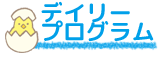 デイリー
プログラム